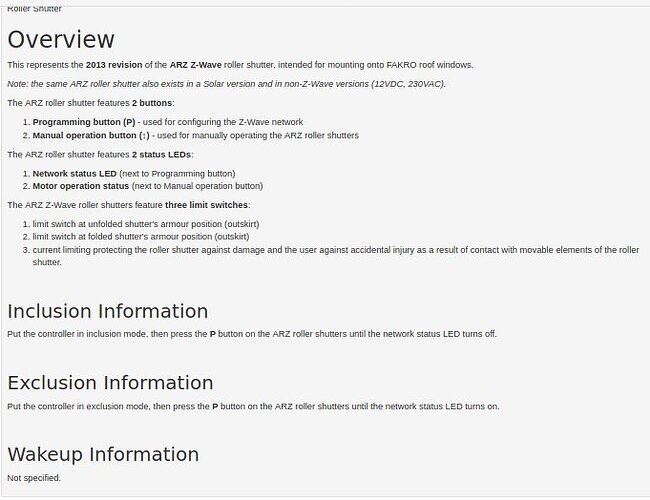 Roller Shutter

Overview

This represents the 2013 revision of the ARZ Z-Wave roller shutter, intended for mounting onto FAKRO roof windows.

Note: the same ARZ roller shutter also exists in a Solar version and in non-Z-Wave versions (12VDC, 230VAC).

The ARZ roller shutter features 2 buttons:

1. Programming button (P) - used for configuring the Z-Wave network
2. Manual operation button (:) - used for manually operating the ARZ roller shutters

The ARZ roller shutter features 2 status LEDs:

1. Network status LED (next to Programming button)
2. Motor operation status (next to Manual operation button)

The ARZ Z-Wave roller shutters feature three limit switches:

1. limit switch at unfolded shutter's armour position (outskirt)
2. limit switch at folded shutter's armour position (outskirt)
3. current limiting protecting the roller shutter against damage and the user against accidental injury as a result of contact with movable elements of the roller shutter.

Inclusion Information

Put the controller in inclusion mode, then press the P button on the ARZ roller shutters until the network status LED turns off.

Exclusion Information

Put the controller in exclusion mode, then press the P button on the ARZ roller shutters until the network status LED turns on.

Wakeup Information

Not specified.